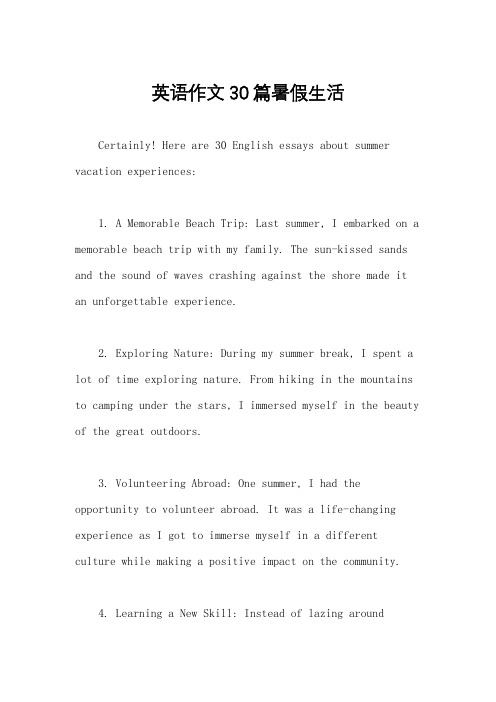 英语作文30篇暑假生活

Certainly! Here are 30 English essays about summer vacation experiences:

1. A Memorable Beach Trip: Last summer, I embarked on a memorable beach trip with my family. The sun-kissed sands and the sound of waves crashing against the shore made it an unforgettable experience.

2. Exploring Nature: During my summer break, I spent a lot of time exploring nature. From hiking in the mountains to camping under the stars, I immersed myself in the beauty of the great outdoors.

3. Volunteering Abroad: One summer, I had the opportunity to volunteer abroad. It was a life-changing experience as I got to immerse myself in a different culture while making a positive impact on the community.

4. Learning a New Skill: Instead of lazing around